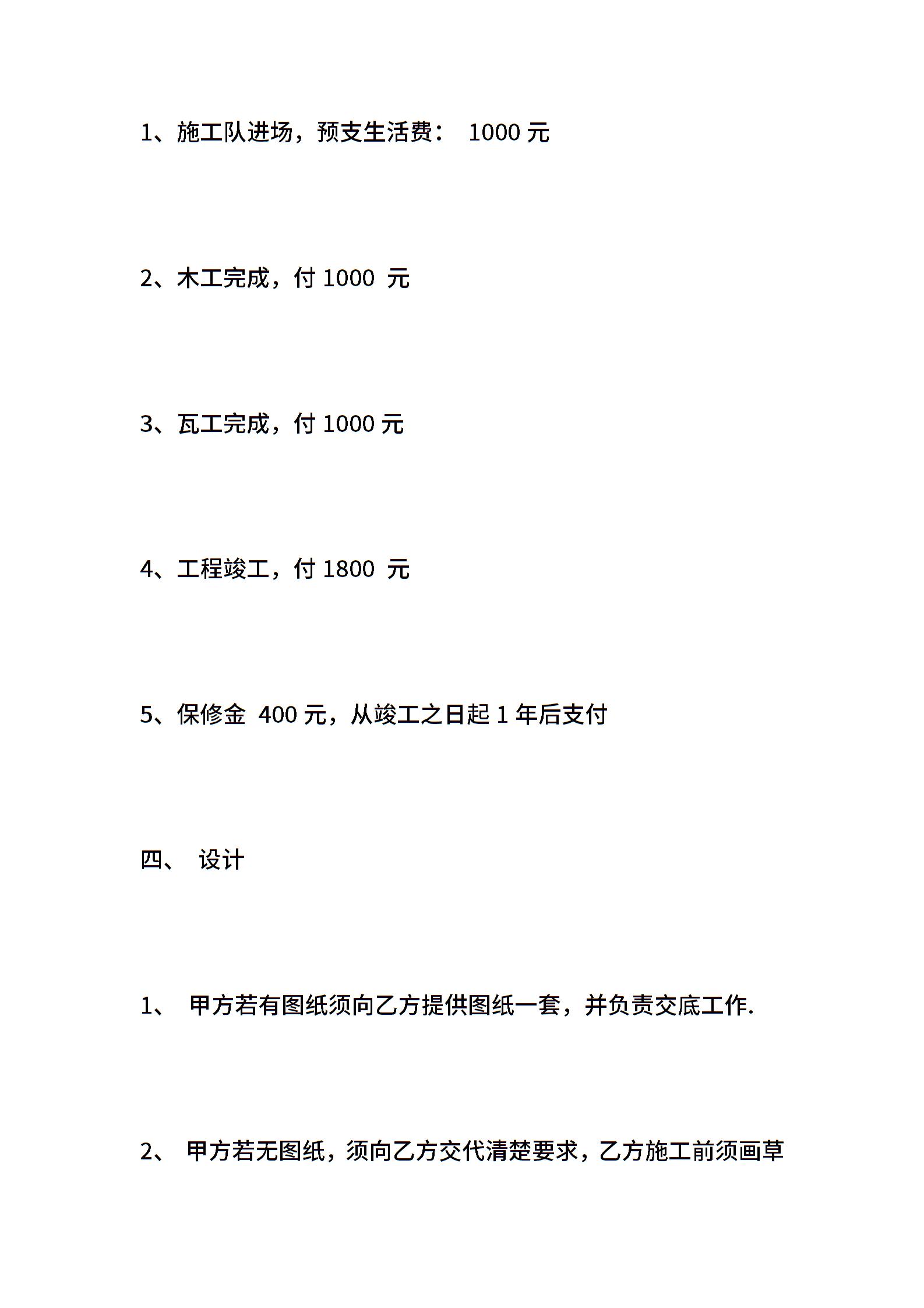 1、施工队进场，预支生活费： 1000 元

2、木工完成，付 1000 元

3、瓦工完成，付 1000 元

4、工程竣工，付 1800 元

5、保修金 400 元，从竣工之日起 1 年后支付

四、 设计

1、 甲方若有图纸须向乙方提供图纸一套，并负责交底工作.

2、 甲方若无图纸，须向乙方交代清楚要求，乙方施工前须画草